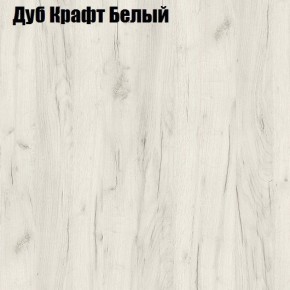 Дуб Крафт Белый